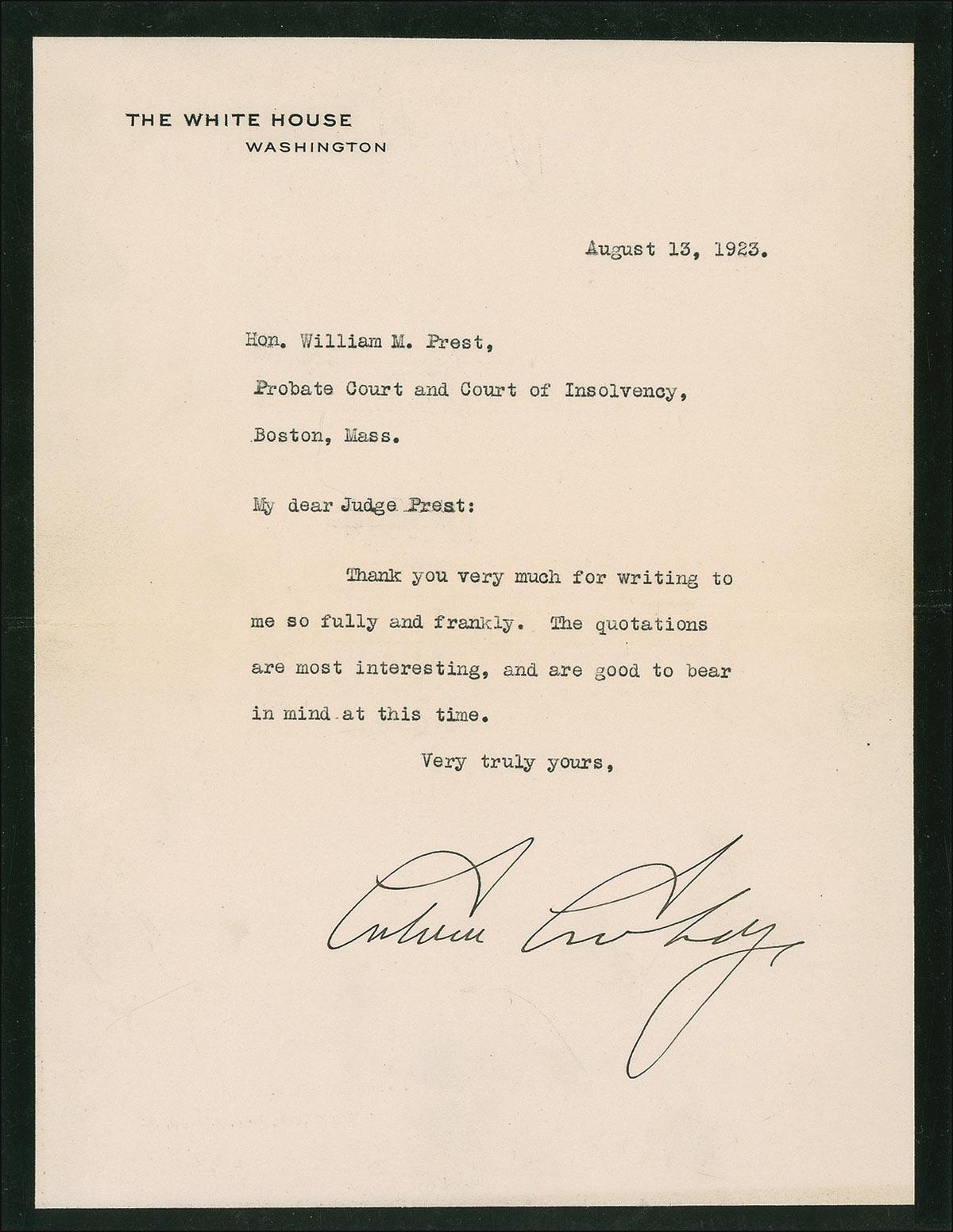 THE WHITE HOUSE
WASHINGTON

August 13, 1923.

Hon. William M. Prest,
Probate Court and Court of Insolvency,
Boston, Mass.

My dear Judge Prest:

Thank you very much for writing to me so fully and frankly. The quotations are most interesting, and are good to bear in mind at this time.

Very truly yours,

Calvin Coolidge